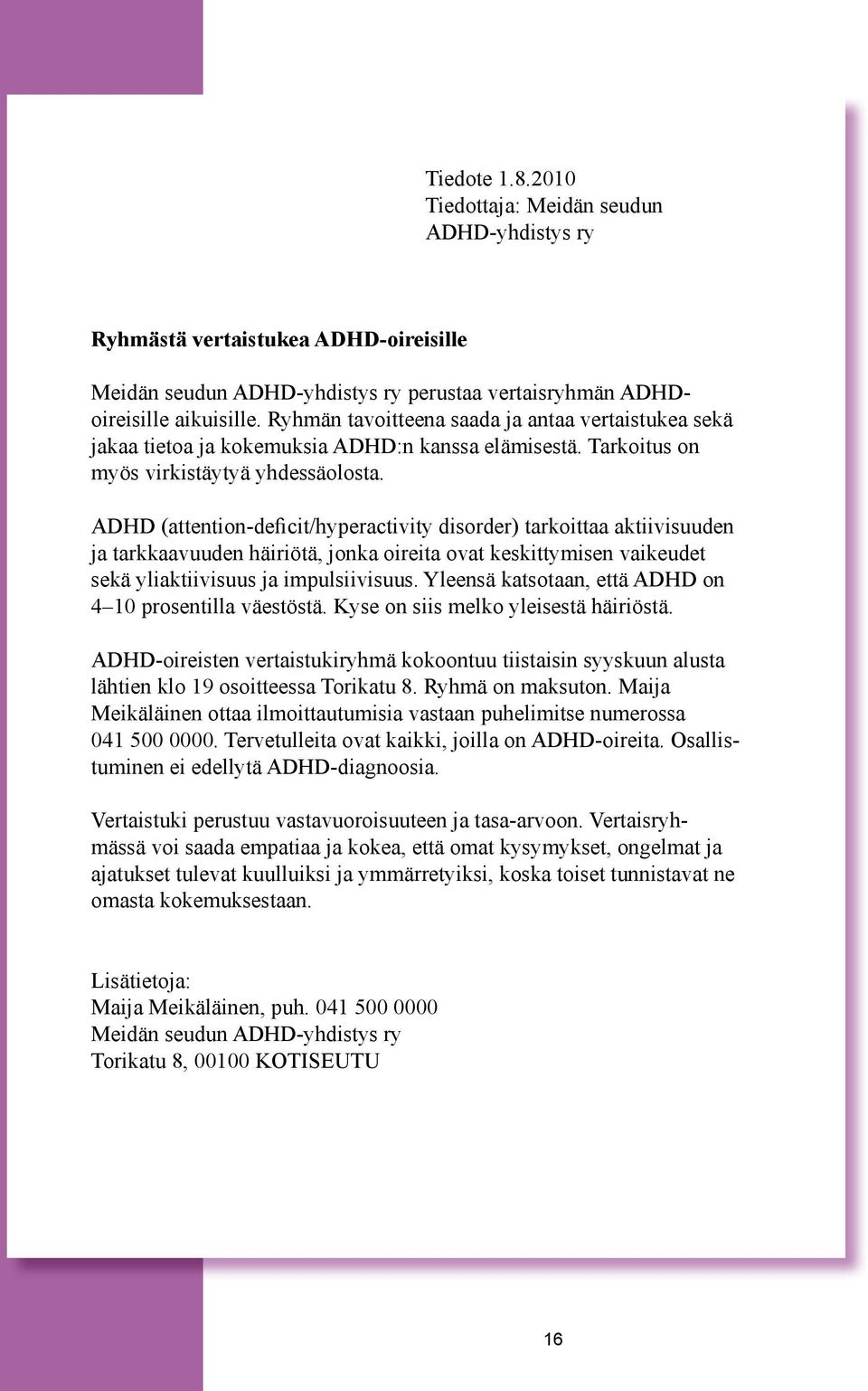 Tiedote 1.8.2010
Tiedottaja: Meidän seudun ADHD-yhdistys ry

Ryhmästä vertaistukea ADHD-oireisille

Meidän seudun ADHD-yhdistys ry perustaa vertaisryhmän ADHD-oireisille aikuisille. Ryhmän tavoitteena saada ja antaa vertaistukea sekä jakaa tietoa ja kokemuksia ADHD:n kanssa elämisestä. Tarkoitus on myös virkistäytyä yhdessäolosta.

ADHD (attention-deficit/hyperactivity disorder) tarkoittaa aktiivisuuden ja tarkkaavuuden häiriötä, jonka oireita ovat keskittymisen vaikeudet sekä yliaktiivisuus ja impulsiivisuus. Yleensä katsotaan, että ADHD on 4–10 prosentilla väestöstä. Kyse on siis melko yleisestä häiriöstä.

ADHD-oireisten vertaistukiryhmä kokoontuu tiistaisin syyskuun alusta lähtien klo 19 osoitteessa Torikatu 8. Ryhmä on maksuton. Maija Meikäläinen ottaa ilmoittautumisia vastaan puhelimitse numerossa 041 500 0000. Tervetulleita ovat kaikki, joilla on ADHD-oireita. Osallistuminen ei edellytä ADHD-diagnoosia.

Vertaistuki perustuu vastavuoroisuuteen ja tasa-arvoon. Vertaisryhmässä voi saada empatiaa ja kokea, että omat kysymykset, ongelmat ja ajatukset tulevat kuulluiksi ja ymmärretyiksi, koska toiset tunnistavat ne omasta kokemuksestaan.

Lisätietoja:
Maija Meikäläinen, puh. 041 500 0000
Meidän seudun ADHD-yhdistys ry
Torikatu 8, 00100 KOTISEUTU

16